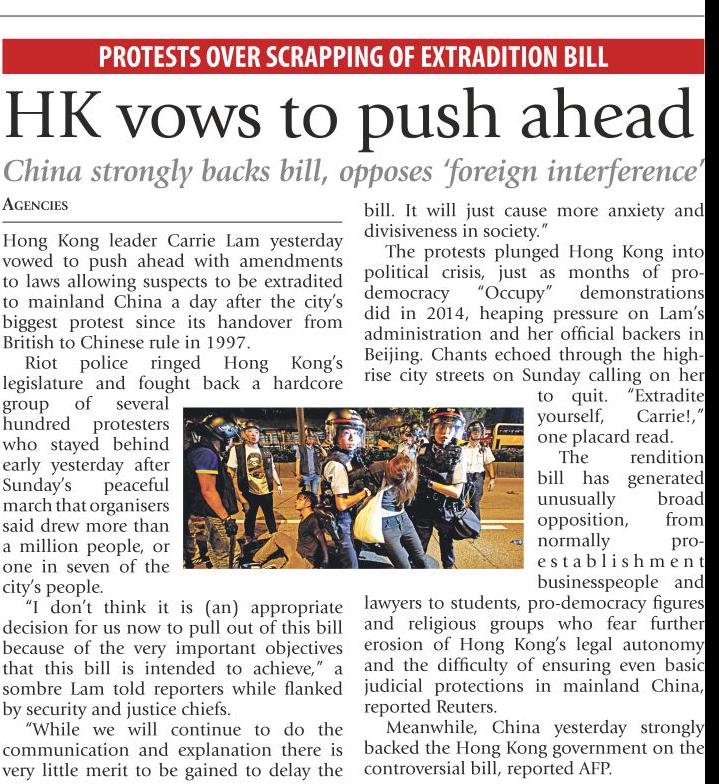 PROTESTS OVER SCRAPPING OF EXTRADITION BILL

HK vows to push ahead

China strongly backs bill, opposes 'foreign interference'

AGENCIES

Hong Kong leader Carrie Lam yesterday vowed to push ahead with amendments to laws allowing suspects to be extradited to mainland China a day after the city's biggest protest since its handover from British to Chinese rule in 1997.

Riot police ringed Hong Kong's legislature and fought back a hardcore group of several hundred protesters who stayed behind early yesterday after Sunday's peaceful march that organisers said drew more than a million people, or one in seven of the city's people.

"I don't think it is (an) appropriate decision for us now to pull out of this bill because of the very important objectives that this bill is intended to achieve," a sombre Lam told reporters while flanked by security and justice chiefs.

"While we will continue to do the communication and explanation there is very little merit to be gained to delay the bill. It will just cause more anxiety and divisiveness in society."

The protests plunged Hong Kong into political crisis, just as months of pro-democracy "Occupy" demonstrations did in 2014, heaping pressure on Lam's administration and her official backers in Beijing. Chants echoed through the high-rise city streets on Sunday calling on her to quit. "Extradite yourself, Carrie!," one placard read.

The rendition bill has generated unusually broad opposition, from normally pro-establishment businesspeople and lawyers to students, pro-democracy figures and religious groups who fear further erosion of Hong Kong's legal autonomy and the difficulty of ensuring even basic judicial protections in mainland China, reported Reuters.

Meanwhile, China yesterday strongly backed the Hong Kong government on the controversial bill, reported AFP.